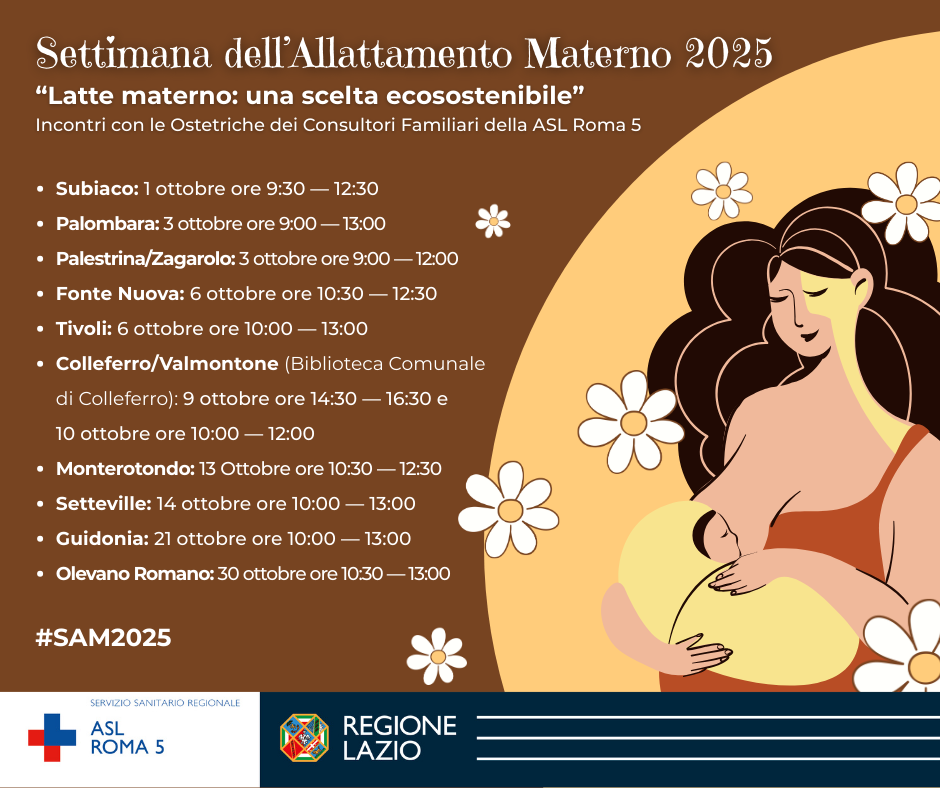 Settimana dell'Allattamento Materno 2025

"Latte materno: una scelta ecosostenibile"

Incontri con le Ostetriche dei Consultori Familiari della ASL Roma 5

• Subiaco: 1 ottobre ore 9:30 — 12:30
• Palombara: 3 ottobre ore 9:00 — 13:00
• Palestrina/Zagarolo: 3 ottobre ore 9:00 — 12:00
• Fonte Nuova: 6 ottobre ore 10:30 — 12:30
• Tivoli: 6 ottobre ore 10:00 — 13:00
• Colleferro/Valmontone (Biblioteca Comunale di Colleferro): 9 ottobre ore 14:30 — 16:30 e 10 ottobre ore 10:00 — 12:00
• Monterotondo: 13 Ottobre ore 10:30 — 12:30
• Setteville: 14 ottobre ore 10:00 — 13:00
• Guidonia: 21 ottobre ore 10:00 — 13:00
• Olevano Romano: 30 ottobre ore 10:30 — 13:00

#SAM2025

SERVIZIO SANITARIO REGIONALE
ASL
ROMA 5

REGIONE
LAZIO